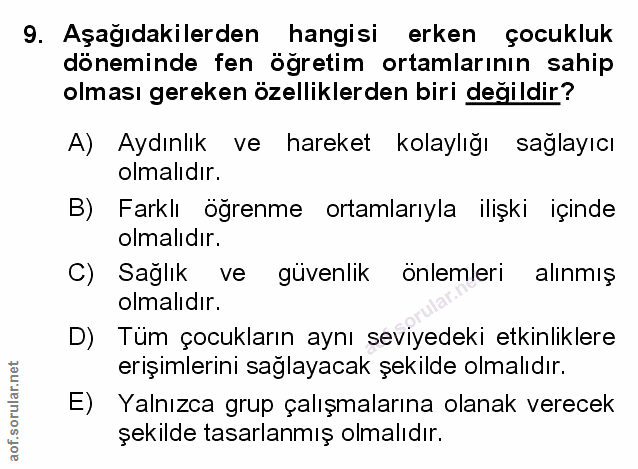 9. Aşağıdakilerden hangisi erken çocukluk döneminde fen öğretim ortamlarının sahip olması gereken özelliklerden biri değildir?

A) Aydınlık ve hareket kolaylığı sağlayıcı olmalıdır.

B) Farklı öğrenme ortamlarıyla ilişki içinde olmalıdır.

C) Sağlık ve güvenlik önlemleri alınmış olmalıdır.

D) Tüm çocukların aynı seviyedeki etkinliklere erişimlerini sağlayacak şekilde olmalıdır.

E) Yalnızca grup çalışmalarına olanak verecek şekilde tasarlanmış olmalıdır.

aof.sorular.net